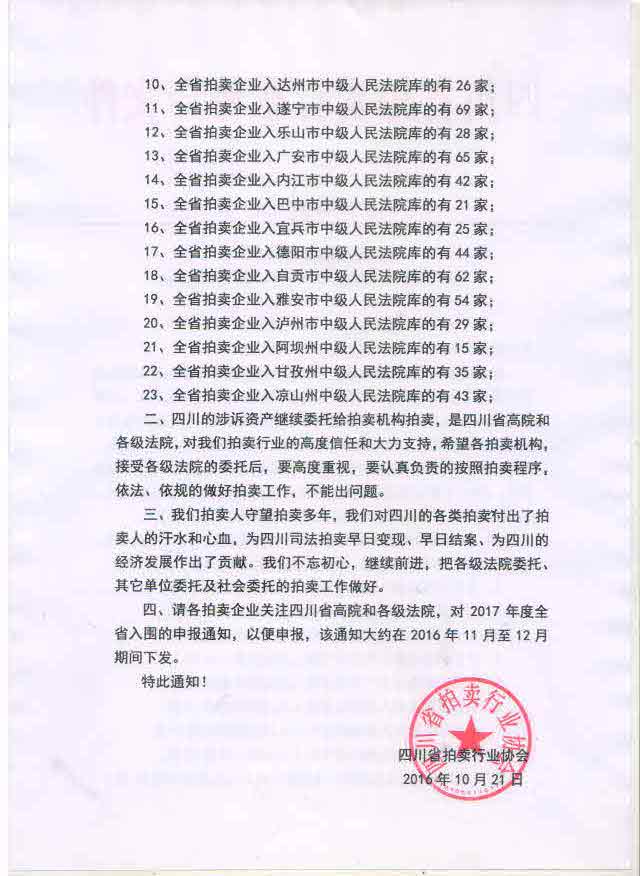 10、全省拍卖企业入达州市中级人民法院库的有 26 家；
11、全省拍卖企业入遂宁市中级人民法院库的有 69 家；
12、全省拍卖企业入乐山市中级人民法院库的有 28 家；
13、全省拍卖企业入广安市中级人民法院库的有 65 家；
14、全省拍卖企业入内江市中级人民法院库的有 42 家；
15、全省拍卖企业入巴中市中级人民法院库的有 21 家；
16、全省拍卖企业入宜兵市中级人民法院库的有 25 家；
17、全省拍卖企业入德阳市中级人民法院库的有 44 家；
18、全省拍卖企业入自贡市中级人民法院库的有 62 家；
19、全省拍卖企业入雅安市中级人民法院库的有 54 家；
20、全省拍卖企业入泸州市中级人民法院库的有 29 家；
21、全省拍卖企业入阿坝州中级人民法院库的有 15 家；
22、全省拍卖企业入甘孜州中级人民法院库的有 35 家；
23、全省拍卖企业入凉山州中级人民法院库的有 43 家；

二、四川的涉诉资产继续委托给拍卖机构拍卖，是四川省高院和各级法院，对我们拍卖行业的高度信任和大力支持，希望各拍卖机构，接受各级法院的委托后，要高度重视，要认真负责的按照拍卖程序，依法、依规的做好拍卖工作，不能出问题。

三、我们拍卖人守望拍卖多年，我们对四川的各类拍卖付出了拍卖人的汗水和心血，为四川司法拍卖早日变现、早日结案、为四川的经济发展作出了贡献。我们不忘初心，继续前进，把各级法院委托、其它单位委托及社会委托的拍卖工作做好。

四、请各拍卖企业关注四川省高院和各级法院，对 2017 年度全省入围的申报通知，以便申报，该通知大约在 2016 年 11 月至 12 月期间下发。

特此通知！

四川省拍卖行业协会

四川省拍卖行业协会
2016 年 10 月 21 日